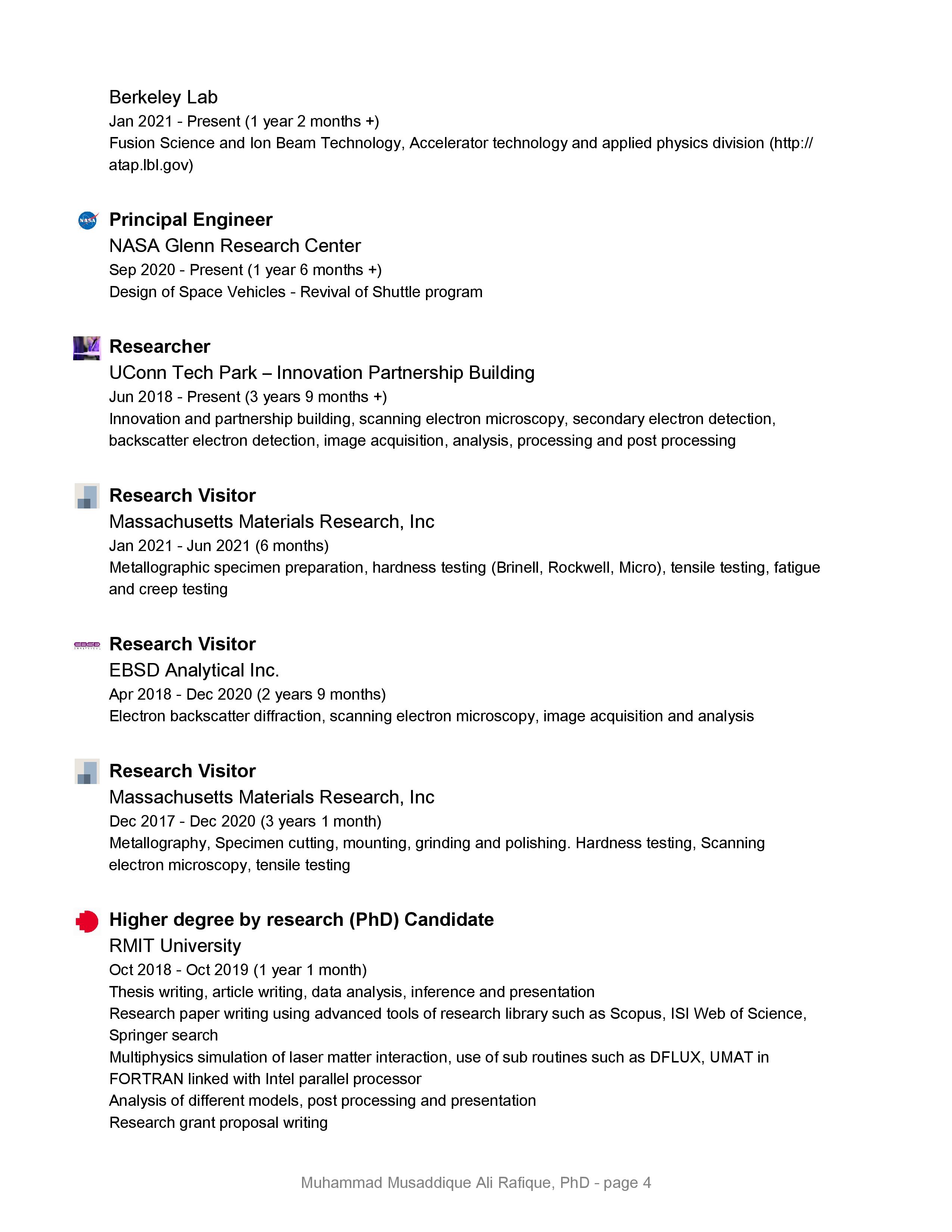 Berkeley Lab
Jan 2021 - Present (1 year 2 months +)
Fusion Science and Ion Beam Technology, Accelerator technology and applied physics division (http://atap.lbl.gov)

NASA

Principal Engineer
NASA Glenn Research Center
Sep 2020 - Present (1 year 6 months +)
Design of Space Vehicles - Revival of Shuttle program

Researcher
UConn Tech Park – Innovation Partnership Building
Jun 2018 - Present (3 years 9 months +)
Innovation and partnership building, scanning electron microscopy, secondary electron detection, backscatter electron detection, image acquisition, analysis, processing and post processing

Research Visitor
Massachusetts Materials Research, Inc
Jan 2021 - Jun 2021 (6 months)
Metallographic specimen preparation, hardness testing (Brinell, Rockwell, Micro), tensile testing, fatigue and creep testing

EBSD

Research Visitor
EBSD Analytical Inc.
Apr 2018 - Dec 2020 (2 years 9 months)
Electron backscatter diffraction, scanning electron microscopy, image acquisition and analysis

Research Visitor
Massachusetts Materials Research, Inc
Dec 2017 - Dec 2020 (3 years 1 month)
Metallography, Specimen cutting, mounting, grinding and polishing. Hardness testing, Scanning electron microscopy, tensile testing

Higher degree by research (PhD) Candidate
RMIT University
Oct 2018 - Oct 2019 (1 year 1 month)
Thesis writing, article writing, data analysis, inference and presentation
Research paper writing using advanced tools of research library such as Scopus, ISI Web of Science, Springer search
Multiphysics simulation of laser matter interaction, use of sub routines such as DFLUX, UMAT in FORTRAN linked with Intel parallel processor
Analysis of different models, post processing and presentation
Research grant proposal writing

Muhammad Musaddique Ali Rafique, PhD - page 4